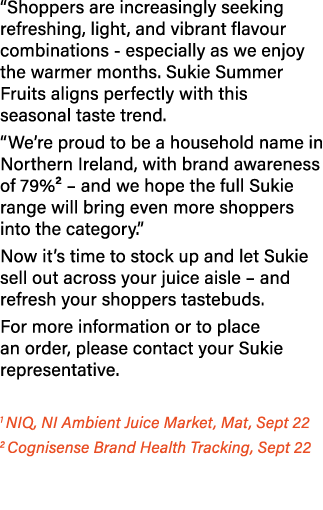 “Shoppers are increasingly seeking refreshing, light, and vibrant flavour combinations - especially as we enjoy the warmer months. Sukie Summer Fruits aligns perfectly with this seasonal taste trend.

“We’re proud to be a household name in Northern Ireland, with brand awareness of 79%² – and we hope the full Sukie range will bring even more shoppers into the category.”

Now it’s time to stock up and let Sukie sell out across your juice aisle – and refresh your shoppers tastebuds.

For more information or to place an order, please contact your Sukie representative.

¹ NIQ, NI Ambient Juice Market, Mat, Sept 22
² Cognisense Brand Health Tracking, Sept 22